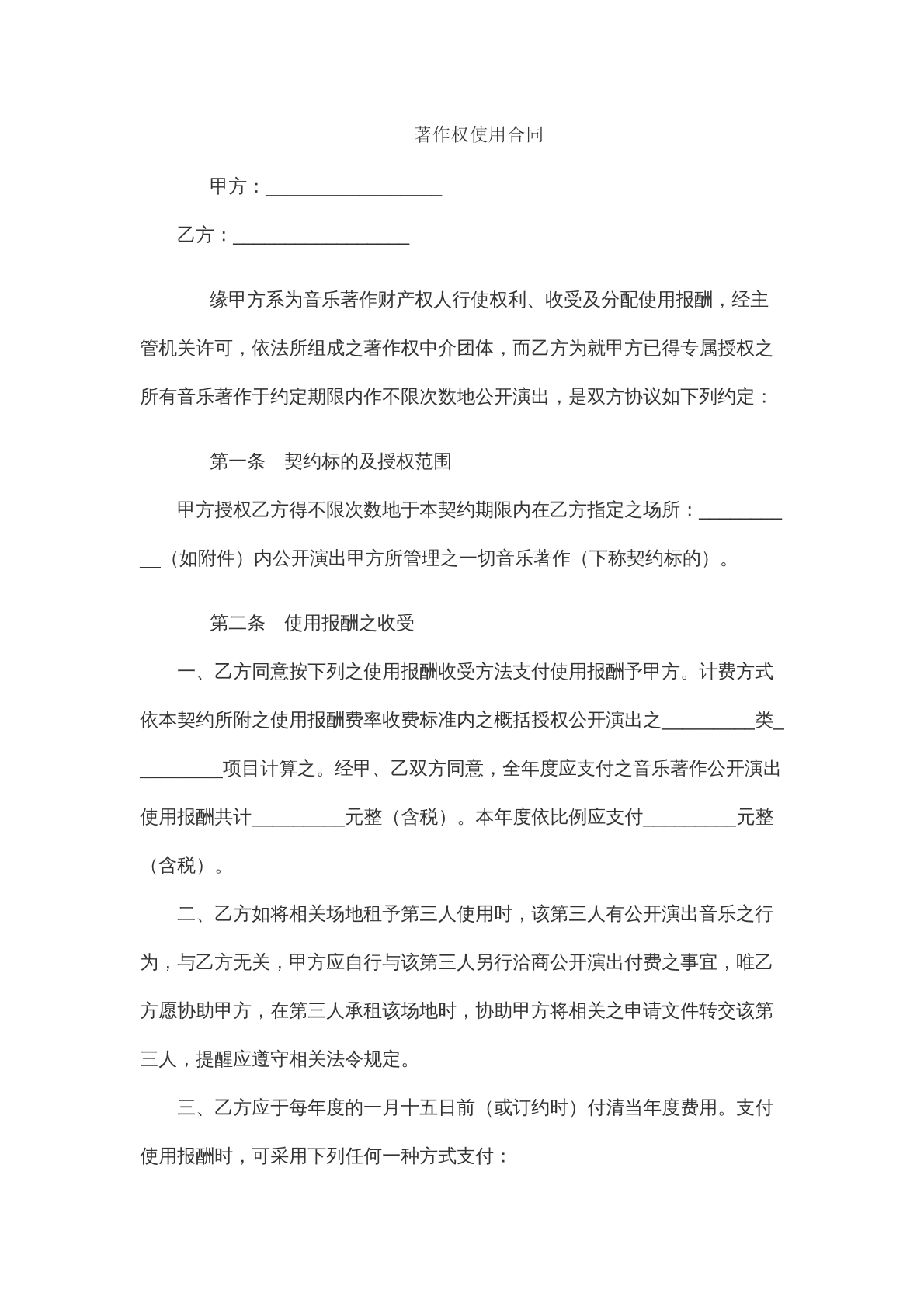 著作权使用合同

甲方：____

乙方：____

缘甲方系为音乐著作财产权人行使权利、收受及分配使用报酬，经主管机关许可，依法所组成之著作权中介团体，而乙方为就甲方已得专属授权之所有音乐著作于约定期限内作不限次数地公开演出，是双方协议如下列约定：

第一条 契约标的及授权范围

甲方授权乙方得不限次数地于本契约期限内在乙方指定之场所：____（如附件）内公开演出甲方所管理之一切音乐著作（下称契约标的）。

第二条 使用报酬之收受

一、乙方同意按下列之使用报酬收受方法支付使用报酬予甲方。计费方式依本契约所附之使用报酬费率收费标准内之概括授权公开演出之____类____项目计算之。经甲、乙双方同意，全年度应支付之音乐著作公开演出使用报酬共计____元整（含税）。本年度依比例应支付____元整（含税）。

二、乙方如将相关场地租予第三人使用时，该第三人有公开演出音乐之行为，与乙方无关，甲方应自行与该第三人另行洽商公开演出付费之事宜，唯乙方愿协助甲方，在第三人承租该场地时，协助甲方将相关之申请文件转交该第三人，提醒应遵守相关法令规定。

三、乙方应于每年度的一月十五日前（或订约时）付清当年度费用。支付使用报酬时，可采用下列任何一种方式支付：